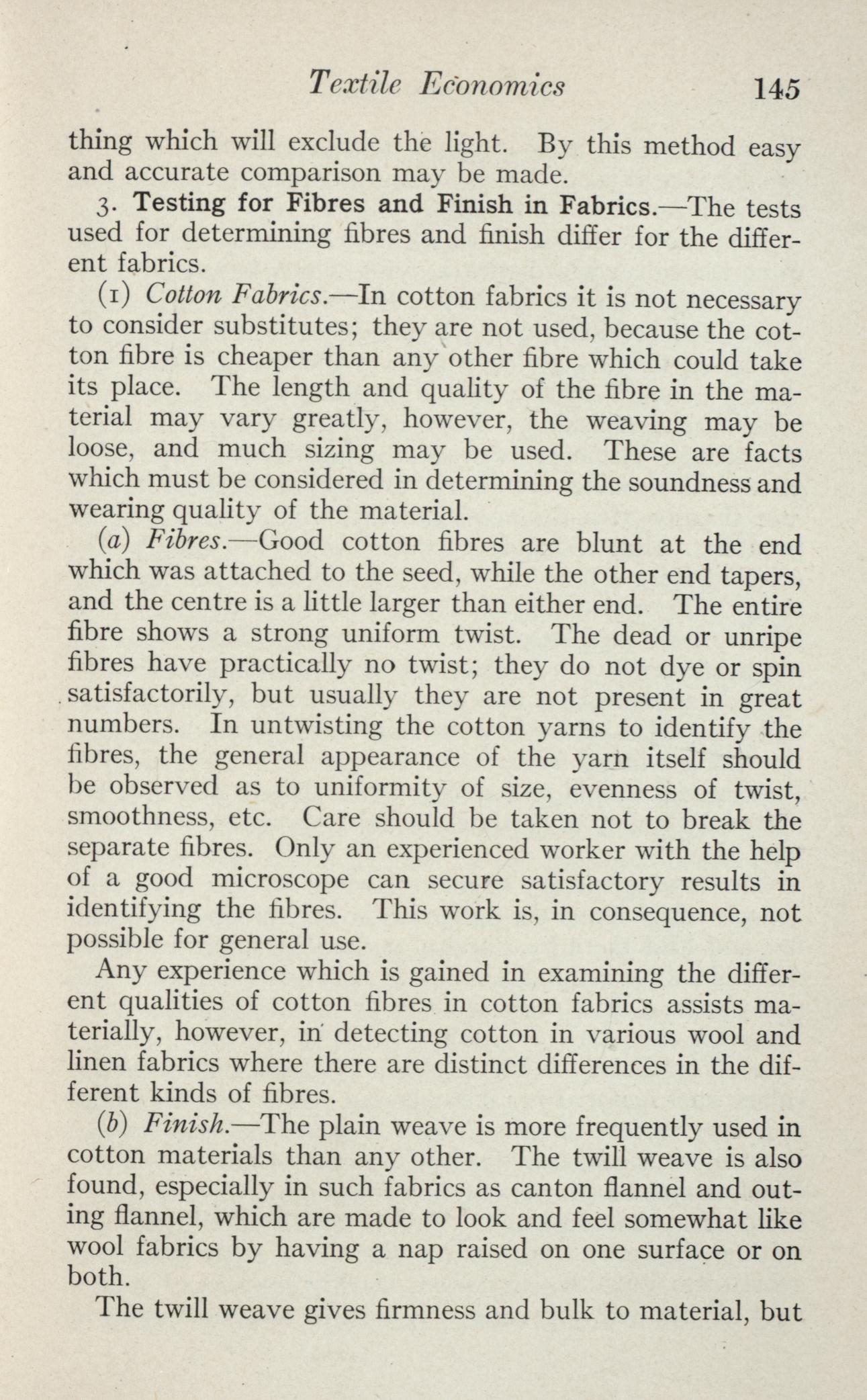 Textile Economics 145

thing which will exclude the light. By this method easy and accurate comparison may be made.

3. Testing for Fibres and Finish in Fabrics.—The tests used for determining fibres and finish differ for the different fabrics.

(1) Cotton Fabrics.—In cotton fabrics it is not necessary to consider substitutes; they are not used, because the cotton fibre is cheaper than any other fibre which could take its place. The length and quality of the fibre in the material may vary greatly, however, the weaving may be loose, and much sizing may be used. These are facts which must be considered in determining the soundness and wearing quality of the material.

(a) Fibres.—Good cotton fibres are blunt at the end which was attached to the seed, while the other end tapers, and the centre is a little larger than either end. The entire fibre shows a strong uniform twist. The dead or unripe fibres have practically no twist; they do not dye or spin satisfactorily, but usually they are not present in great numbers. In untwisting the cotton yarns to identify the fibres, the general appearance of the yarn itself should be observed as to uniformity of size, evenness of twist, smoothness, etc. Care should be taken not to break the separate fibres. Only an experienced worker with the help of a good microscope can secure satisfactory results in identifying the fibres. This work is, in consequence, not possible for general use.

Any experience which is gained in examining the different qualities of cotton fibres in cotton fabrics assists materially, however, in detecting cotton in various wool and linen fabrics where there are distinct differences in the different kinds of fibres.

(b) Finish.—The plain weave is more frequently used in cotton materials than any other. The twill weave is also found, especially in such fabrics as canton flannel and outing flannel, which are made to look and feel somewhat like wool fabrics by having a nap raised on one surface or on both.

The twill weave gives firmness and bulk to material, but